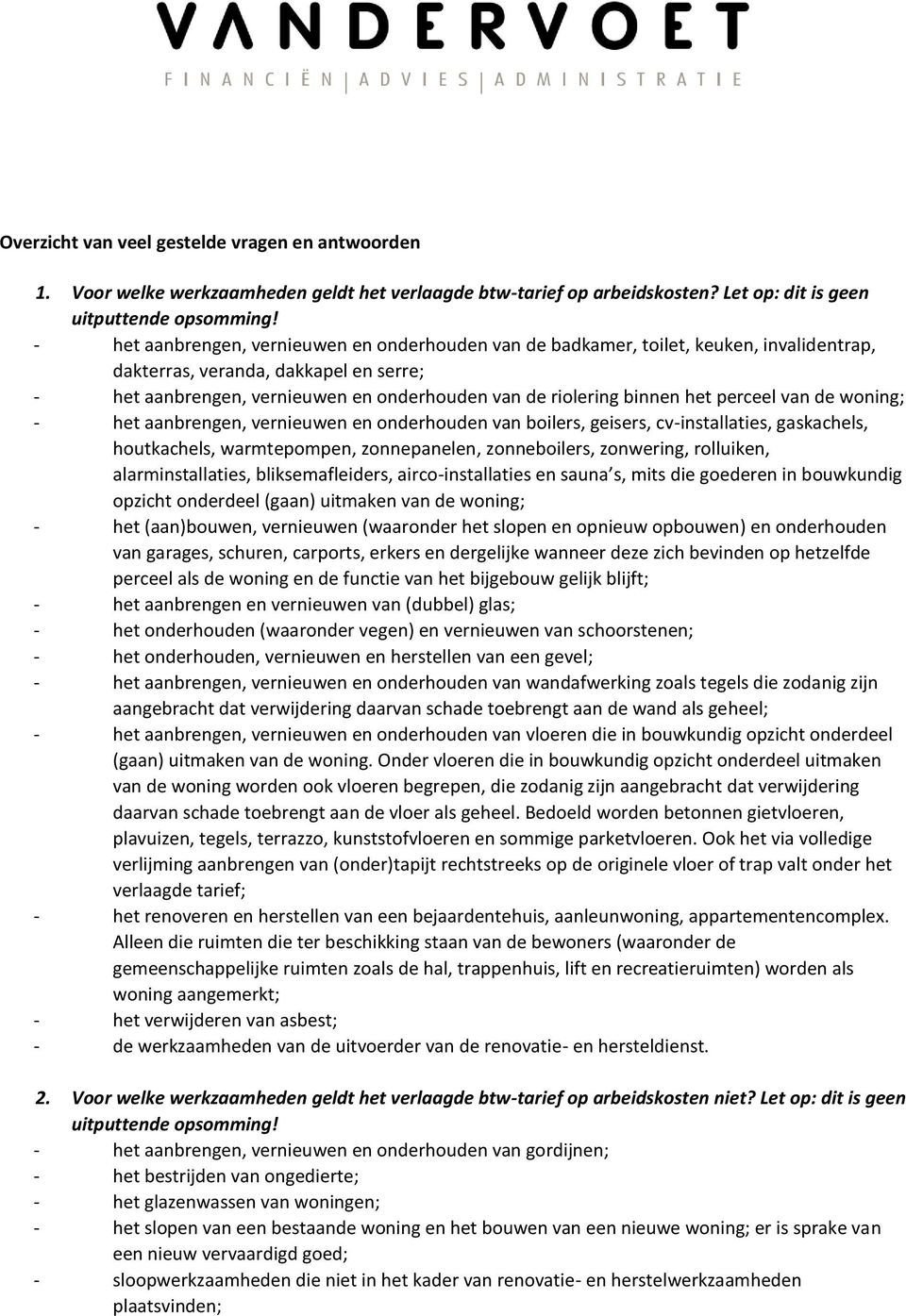 VANDERVOET
FINANCIËN | ADVIES | ADMINISTRATIE

Overzicht van veel gestelde vragen en antwoorden

1. Voor welke werkzaamheden geldt het verlaagde btw-tarief op arbeidskosten? Let op: dit is geen uitputtende opsomming!
- het aanbrengen, vernieuwen en onderhouden van de badkamer, toilet, keuken, invalidentrap, dakterras, veranda, dakkapel en serre;
- het aanbrengen, vernieuwen en onderhouden van de riolering binnen het perceel van de woning;
- het aanbrengen, vernieuwen en onderhouden van boilers, geisers, cv-installaties, gaskachels, houtkachels, warmtepompen, zonnepanelen, zonneboilers, zonwering, rolluiken, alarminstallaties, bliksemafleiders, airco-installaties en sauna s, mits die goederen in bouwkundig opzicht onderdeel (gaan) uitmaken van de woning;
- het (aan)bouwen, vernieuwen (waaronder het slopen en opnieuw opbouwen) en onderhouden van garages, schuren, carports, erkers en dergelijke wanneer deze zich bevinden op hetzelfde perceel als de woning en de functie van het bijgebouw gelijk blijft;
- het aanbrengen en vernieuwen van (dubbel) glas;
- het onderhouden (waaronder vegen) en vernieuwen van schoorstenen;
- het onderhouden, vernieuwen en herstellen van een gevel;
- het aanbrengen, vernieuwen en onderhouden van wandafwerking zoals tegels die zodanig zijn aangebracht dat verwijdering daarvan schade toebrengt aan de wand als geheel;
- het aanbrengen, vernieuwen en onderhouden van vloeren die in bouwkundig opzicht onderdeel (gaan) uitmaken van de woning. Onder vloeren die in bouwkundig opzicht onderdeel uitmaken van de woning worden ook vloeren begrepen, die zodanig zijn aangebracht dat verwijdering daarvan schade toebrengt aan de vloer als geheel. Bedoeld worden betonnen gietvloeren, plavuizen, tegels, terrazzo, kunststofvloeren en sommige parketvloeren. Ook het via volledige verlijming aanbrengen van (onder)tapijt rechtstreeks op de originele vloer of trap valt onder het verlaagde tarief;
- het renoveren en herstellen van een bejaardentehuis, aanleunwoning, appartementencomplex. Alleen die ruimten die ter beschikking staan van de bewoners (waaronder de gemeenschappelijke ruimten zoals de hal, trappenhuis, lift en recreatieruimten) worden als woning aangemerkt;
- het verwijderen van asbest;
- de werkzaamheden van de uitvoerder van de renovatie- en hersteldienst.

2. Voor welke werkzaamheden geldt het verlaagde btw-tarief op arbeidskosten niet? Let op: dit is geen uitputtende opsomming!
- het aanbrengen, vernieuwen en onderhouden van gordijnen;
- het bestrijden van ongedierte;
- het glazenwassen van woningen;
- het slopen van een bestaande woning en het bouwen van een nieuwe woning; er is sprake van een nieuw vervaardigd goed;
- sloopwerkzaamheden die niet in het kader van renovatie- en herstelwerkzaamheden plaatsvinden;